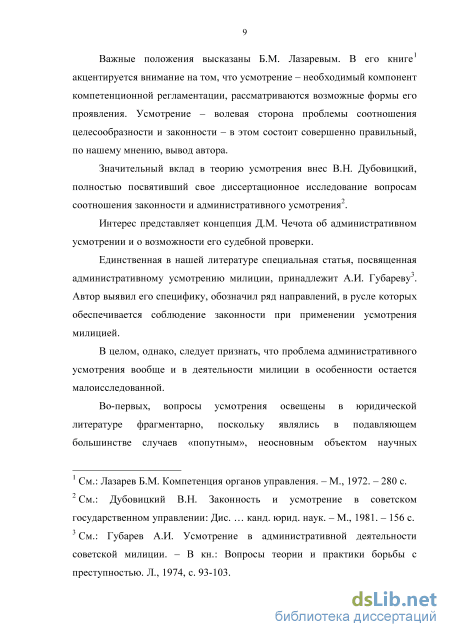 9

Важные положения высказаны Б.М. Лазаревым. В его книге$^1$ акцентируется внимание на том, что усмотрение – необходимый компонент компетенционной регламентации, рассматриваются возможные формы его проявления. Усмотрение – волевая сторона проблемы соотношения целесообразности и законности – в этом состоит совершенно правильный, по нашему мнению, вывод автора.

Значительный вклад в теорию усмотрения внес В.Н. Дубовицкий, полностью посвятивший свое диссертационное исследование вопросам соотношения законности и административного усмотрения$^2$.

Интерес представляет концепция Д.М. Чечота об административном усмотрении и о возможности его судебной проверки.

Единственная в нашей литературе специальная статья, посвященная административному усмотрению милиции, принадлежит А.И. Губареву$^3$. Автор выявил его специфику, обозначил ряд направлений, в русле которых обеспечивается соблюдение законности при применении усмотрения милицией.

В целом, однако, следует признать, что проблема административного усмотрения вообще и в деятельности милиции в особенности остается малоисследованной.

Во-первых, вопросы усмотрения освещены в юридической литературе фрагментарно, поскольку являлись в подавляющем большинстве случаев «попутным», неосновным объектом научных

$^1$ См.: Лазарев Б.М. Компетенция органов управления. – М., 1972. – 280 с.
$^2$ См.: Дубовицкий В.Н. Законность и усмотрение в советском государственном управлении: Дис. … канд. юрид. наук. – М., 1981. – 156 с.
$^3$ См.: Губарев А.И. Усмотрение в административной деятельности советской милиции. – В кн.: Вопросы теории и практики борьбы с преступностью. Л., 1974, с. 93-103.

dsLib.net
библиотека диссертаций